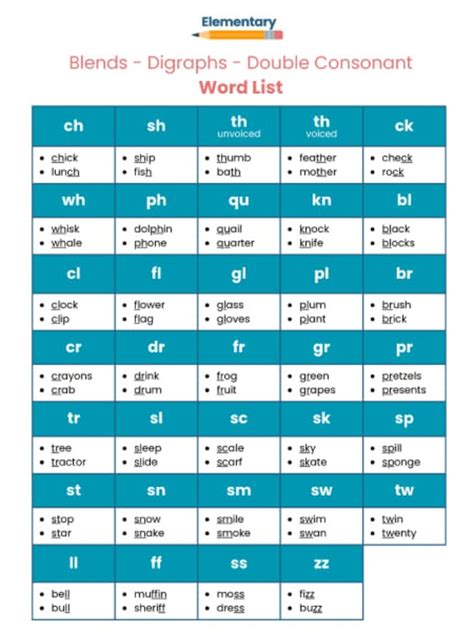 Elementary

Blends - Digraphs - Double Consonant
Word List

| ch | sh | th unvoiced | th voiced | ck |
|---|---|---|---|---|
| • chick • lunch | • ship • fish | • thumb • bath | • feather • mother | • check • rock |
| wh | ph | qu | kn | bl |
| • whisk • whale | • dolphin • phone | • quail • quarter | • knock • knife | • black • blocks |
| cl | fl | gl | pl | br |
| • clock • clip | • flower • flag | • glass • gloves | • plum • plant | • brush • brick |
| cr | dr | fr | gr | pr |
| • crayons • crab | • drink • drum | • frog • fruit | • green • grapes | • pretzels • presents |
| tr | sl | sc | sk | sp |
| • tree • tractor | • sleep • slide | • scale • scarf | • sky • skate | • spill • sponge |
| st | sn | sm | sw | tw |
| • stop • star | • snow • snake | • smile • smoke | • swim • swan | • twin • twenty |
| ll | ff | ss | zz | |
| • bell • bull | • muffin • sheriff | • moss • dress | • fizz • buzz | |